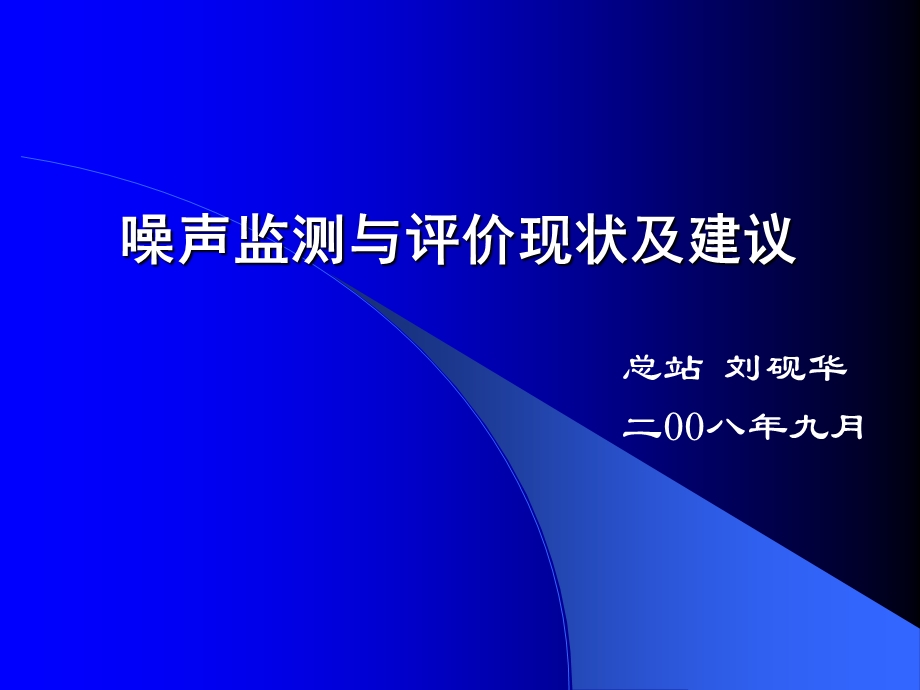 噪声监测与评价现状及建议

总站 刘砚华

二00八年九月